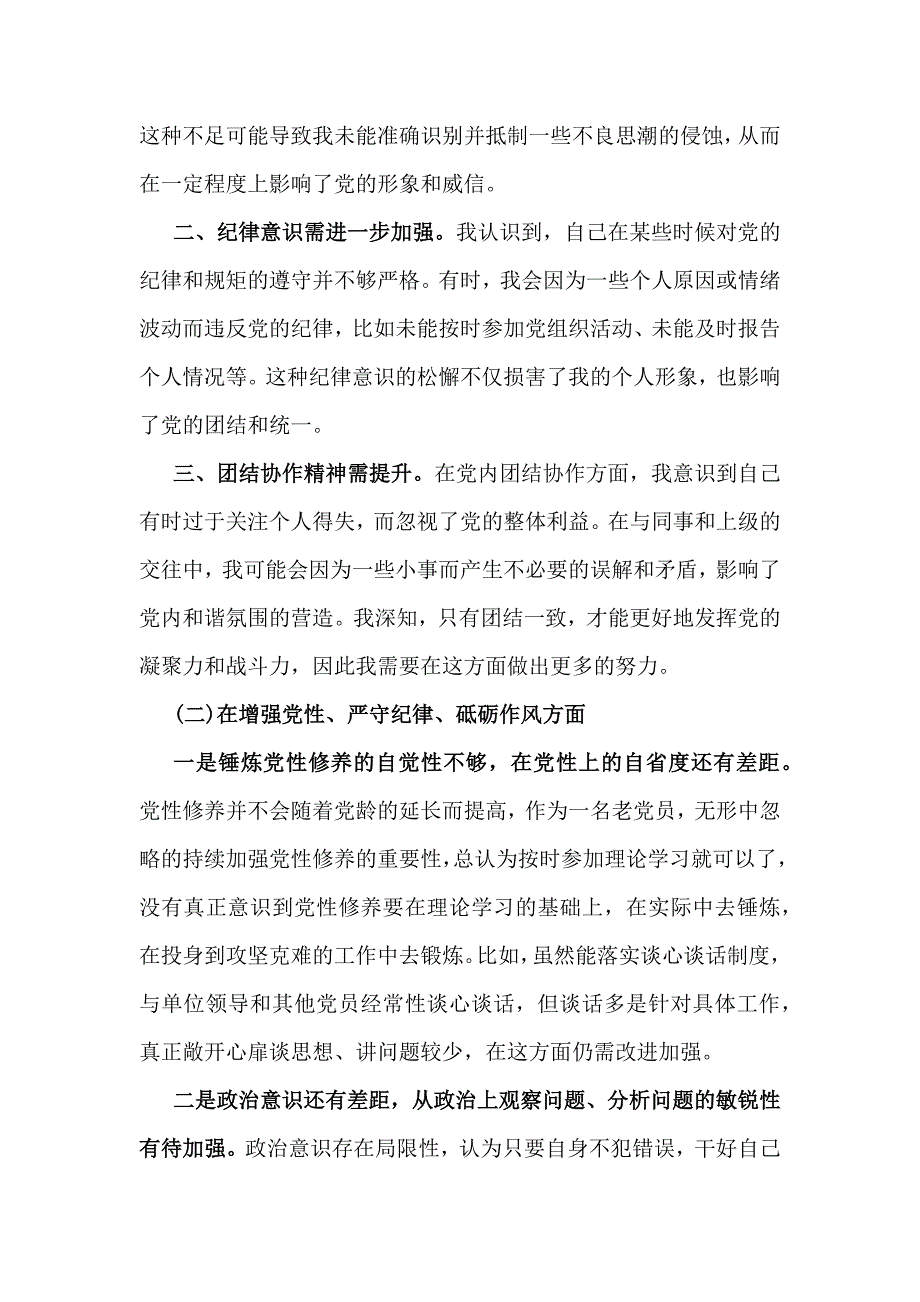 这种不足可能导致我未能准确识别并抵制一些不良思潮的侵蚀，从而在一定程度上影响了党的形象和威信。

二、纪律意识需进一步加强。我认识到，自己在某些时候对党的纪律和规矩的遵守并不够严格。有时，我会因为一些个人原因或情绪波动而违反党的纪律，比如未能按时参加党组织活动、未能及时报告个人情况等。这种纪律意识的松懈不仅损害了我的个人形象，也影响了党的团结和统一。

三、团结协作精神需提升。在党内团结协作方面，我意识到自己有时过于关注个人得失，而忽视了党的整体利益。在与同事和上级的交往中，我可能会因为一些小事而产生不必要的误解和矛盾，影响了党内和谐氛围的营造。我深知，只有团结一致，才能更好地发挥党的凝聚力和战斗力，因此我需要在这方面做出更多的努力。

(二)在增强党性、严守纪律、砥砺作风方面

一是锤炼党性修养的自觉性不够，在党性上的自省度还有差距。党性修养并不会随着党龄的延长而提高，作为一名老党员，无形中忽略的持续加强党性修养的重要性，总认为按时参加理论学习就可以了，没有真正意识到党性修养要在理论学习的基础上，在实际中去锤炼，在投身到攻坚克难的工作中去锻炼。比如，虽然能落实谈心谈话制度，与单位领导和其他党员经常性谈心谈话，但谈话多是针对具体工作，真正敞开心扉谈思想、讲问题较少，在这方面仍需改进加强。

二是政治意识还有差距，从政治上观察问题、分析问题的敏锐性有待加强。政治意识存在局限性，认为只要自身不犯错误，干好自己